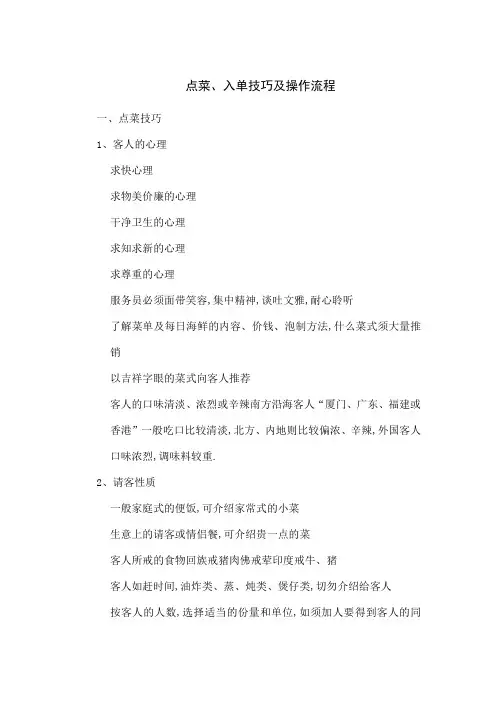 点菜、入单技巧及操作流程

一、点菜技巧

1、客人的心理

求快心理

求物美价廉的心理

干净卫生的心理

求知求新的心理

求尊重的心理

服务员必须面带笑容,集中精神,谈吐文雅,耐心聆听

了解菜单及每日海鲜的内容、价钱、泡制方法,什么菜式须大量推销

以吉祥字眼的菜式向客人推荐

客人的口味清淡、浓烈或辛辣南方沿海客人“厦门、广东、福建或香港”一般吃口比较清淡,北方、内地则比较偏浓、辛辣,外国客人口味浓烈,调味料较重.

2、请客性质

一般家庭式的便饭,可介绍家常式的小菜

生意上的请客或情侣餐,可介绍贵一点的菜

客人所戒的食物回族戒猪肉佛戒荤印度戒牛、猪

客人如赶时间,油炸类、蒸、炖类、煲仔类,切勿介绍给客人

按客人的人数,选择适当的份量和单位,如须加人要得到客人的同